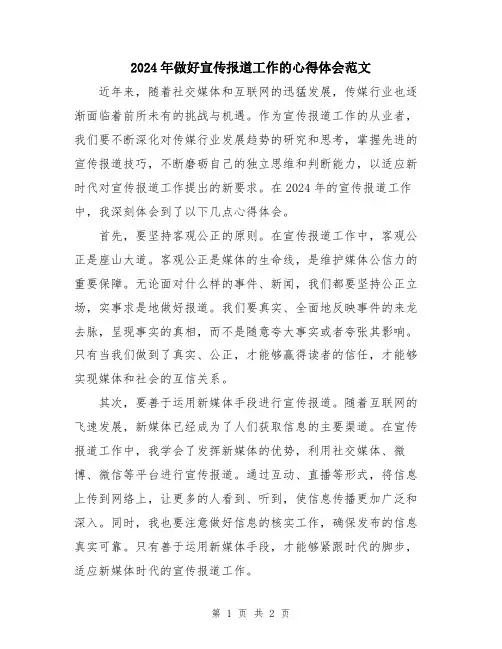 2024年做好宣传报道工作的心得体会范文

近年来，随着社交媒体和互联网的迅猛发展，传媒行业也逐渐面临着前所未有的挑战与机遇。作为宣传报道工作的从业者，我们要不断深化对传媒行业发展趋势的研究和思考，掌握先进的宣传报道技巧，不断磨砺自己的独立思维和判断能力，以适应新时代对宣传报道工作提出的新要求。在2024年的宣传报道工作中，我深刻体会到了以下几点心得体会。

首先，要坚持客观公正的原则。在宣传报道工作中，客观公正是座山大道。客观公正是媒体的生命线，是维护媒体公信力的重要保障。无论面对什么样的事件、新闻，我们都要坚持公正立场，实事求是地做好报道。我们要真实、全面地反映事件的来龙去脉，呈现事实的真相，而不是随意夸大事实或者夸张其影响。只有当我们做到了真实、公正，才能够赢得读者的信任，才能够实现媒体和社会的互信关系。

其次，要善于运用新媒体手段进行宣传报道。随着互联网的飞速发展，新媒体已经成为了人们获取信息的主要渠道。在宣传报道工作中，我学会了发挥新媒体的优势，利用社交媒体、微博、微信等平台进行宣传报道。通过互动、直播等形式，将信息上传到网络上，让更多的人看到、听到，使信息传播更加广泛和深入。同时，我也要注意做好信息的核实工作，确保发布的信息真实可靠。只有善于运用新媒体手段，才能够紧跟时代的脚步，适应新媒体时代的宣传报道工作。

第 1 页 共 2 页